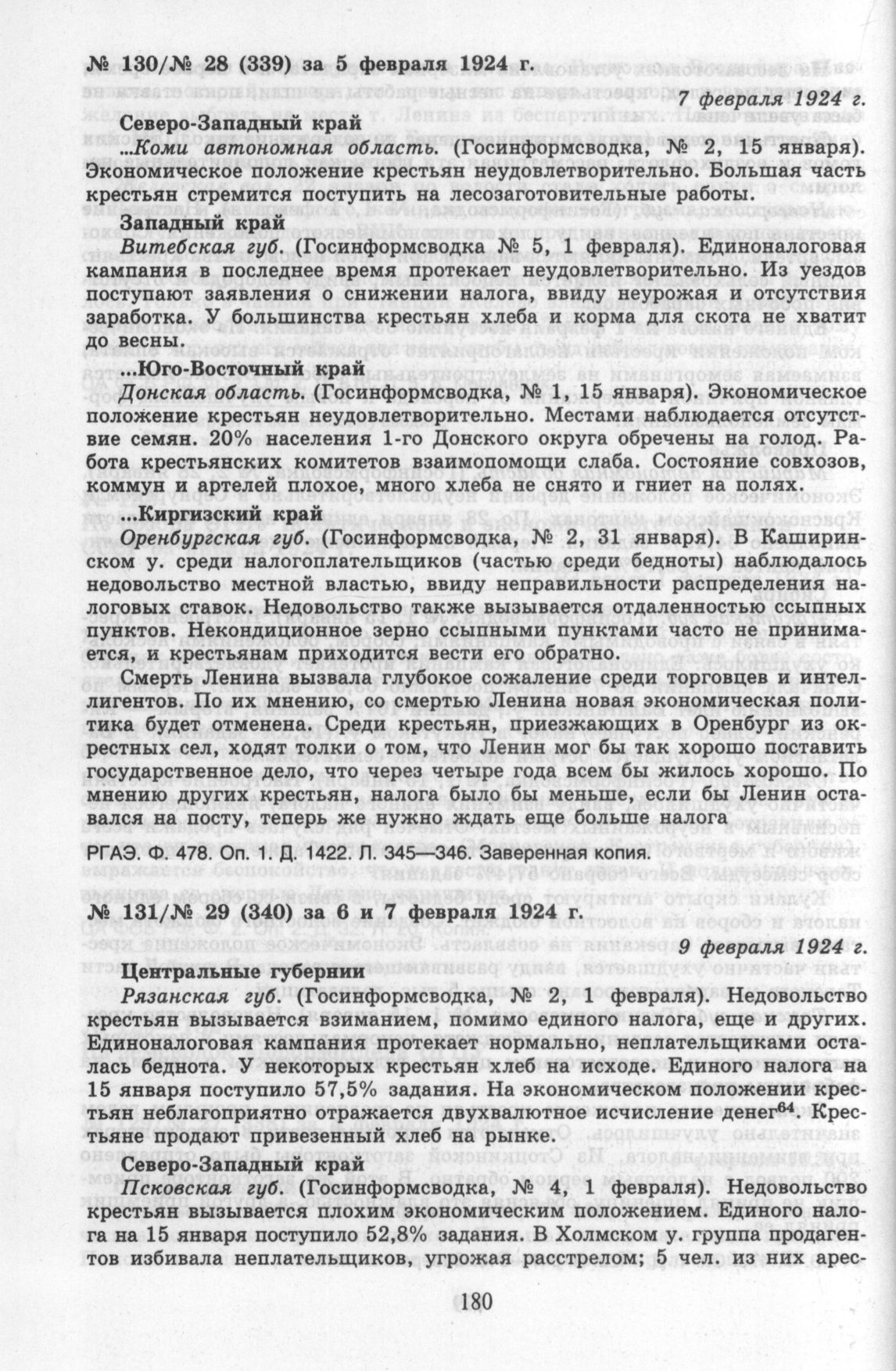 № 130/№ 28 (339) за 5 февраля 1924 г.

7 февраля 1924 г.

Северо-Западный край

...Коми автономная область. (Госинформсводка, № 2, 15 января). Экономическое положение крестьян неудовлетворительно. Большая часть крестьян стремится поступить на лесозаготовительные работы.

Западный край

Витебская губ. (Госинформсводка № 5, 1 февраля). Единоналоговая кампания в последнее время протекает неудовлетворительно. Из уездов поступают заявления о снижении налога, ввиду неурожая и отсутствия заработка. У большинства крестьян хлеба и корма для скота не хватит до весны.

...Юго-Восточный край

Донская область. (Госинформсводка, № 1, 15 января). Экономическое положение крестьян неудовлетворительно. Местами наблюдается отсутствие семян. 20% населения 1-го Донского округа обречены на голод. Работа крестьянских комитетов взаимопомощи слаба. Состояние совхозов, коммун и артелей плохое, много хлеба не снято и гниет на полях.

...Киргизский край

Оренбургская губ. (Госинформсводка, № 2, 31 января). В Каширинском у. среди налогоплательщиков (частью среди бедноты) наблюдалось недовольство местной властью, ввиду неправильности распределения налоговых ставок. Недовольство также вызывается отдаленностью ссыпных пунктов. Некондиционное зерно ссыпными пунктами часто не принимается, и крестьянам приходится вести его обратно.

Смерть Ленина вызвала глубокое сожаление среди торговцев и интеллигентов. По их мнению, со смертью Ленина новая экономическая политика будет отменена. Среди крестьян, приезжающих в Оренбург из окрестных сел, ходят толки о том, что Ленин мог бы так хорошо поставить государственное дело, что через четыре года всем бы жилось хорошо. По мнению других крестьян, налога было бы меньше, если бы Ленин оставался на посту, теперь же нужно ждать еще больше налога

РГАЭ. Ф. 478. Оп. 1. Д. 1422. Л. 345—346. Заверенная копия.

№ 131/№ 29 (340) за 6 и 7 февраля 1924 г.

9 февраля 1924 г.

Центральные губернии

Рязанская губ. (Госинформсводка, № 2, 1 февраля). Недовольство крестьян вызывается взиманием, помимо единого налога, еще и других. Единоналоговая кампания протекает нормально, неплательщиками осталась беднота. У некоторых крестьян хлеб на исходе. Единого налога на 15 января поступило 57,5% задания. На экономическом положении крестьян неблагоприятно отражается двухвалютное исчисление денег$^{64}$. Крестьяне продают привезенный хлеб на рынке.

Северо-Западный край

Псковская губ. (Госинформсводка, № 4, 1 февраля). Недовольство крестьян вызывается плохим экономическим положением. Единого налога на 15 января поступило 52,8% задания. В Холмском у. группа продагентов избивала неплательщиков, угрожая расстрелом; 5 чел. из них арес-

180